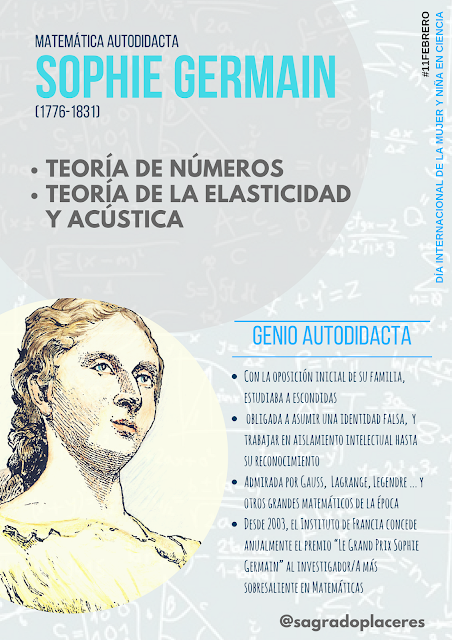 MATEMÁTICA AUTODIDACTA

SOPHIE GERMAIN

(1776-1831)

• TEORÍA DE NÚMEROS
• TEORÍA DE LA ELASTICIDAD Y ACÚSTICA

#11FEBRERO
DÍA INTERNACIONAL DE LA MUJER Y NIÑA EN CIENCIA

GENIO AUTODIDACTA

• Con la oposición inicial de su familia, estudiaba a escondidas
• obligada a asumir una identidad falsa, y trabajar en aislamiento intelectual hasta su reconocimiento
• Admirada por Gauss, Lagrange, Legendre ... y otros grandes matemáticos de la época
• Desde 2003, el Instituto de Francia concede anualmente el premio "Le Grand Prix Sophie Germain" al investigador/a más sobresaliente en Matemáticas

@sagradoplaceres